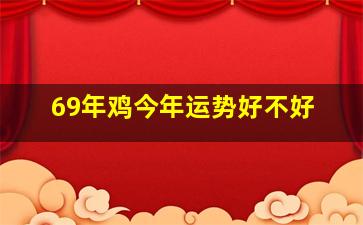 69年鸡今年运势好不好